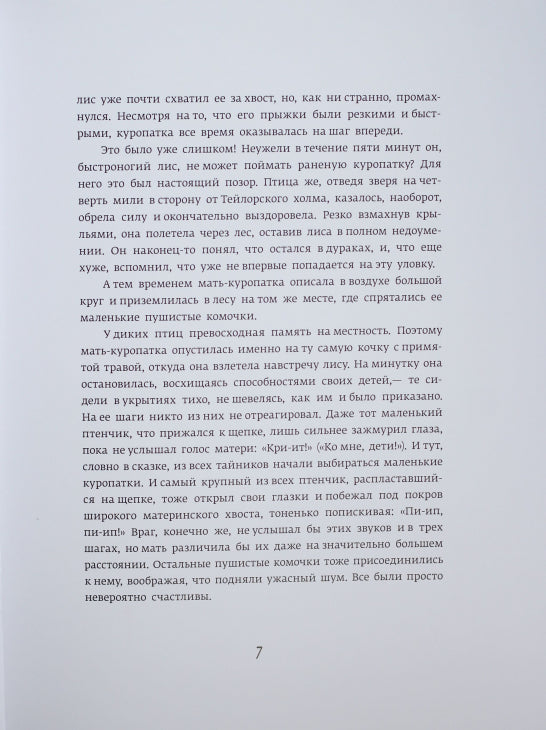 лис уже почти схватил ее за хвост, но, как ни странно, промахнулся. Несмотря на то, что его прыжки были резкими и быстрыми, куропатка все время оказывалась на шаг впереди.

Это было уже слишком! Неужели в течение пяти минут он, быстроногий лис, не может поймать раненую куропатку? Для него это был настоящий позор. Птица же, отведя зверя на четверть мили в сторону от Тейлорского холма, казалось, наоборот, обрела силу и окончательно выздоровела. Резко взмахнув крыльями, она полетела через лес, оставив лиса в полном недоумении. Он наконец-то понял, что остался в дураках, и, что еще хуже, вспомнил, что уже не впервые попадается на эту уловку.

А тем временем мать-куропатка описала в воздухе большой круг и приземлилась в лесу на том же месте, где спрятались ее маленькие пушистые комочки.

У диких птиц превосходная память на местность. Поэтому мать-куропатка опустилась именно на ту самую кочку с примятой травой, откуда она взлетела навстречу лису. На минутку она остановилась, восхищаясь способностями своих детей,— те сидели в укрытиях тихо, не шевелясь, как им и было приказано. На ее шаги никто из них не отреагировал. Даже тот маленький птенчик, что прижался к щепке, лишь сильнее зажмурил глаза, пока не услышал голос матери: «Кри-ит!» («Ко мне, дети!»). И тут, словно в сказке, из всех тайников начали выбираться маленькие куропатки. И самый крупный из всех птенчик, распластавшийся на щепке, тоже открыл свои глазки и побежал под покров широкого материнского хвоста, тоненько попискивая: «Пи-ип, пи-ип!» Враг, конечно же, не услышал бы этих звуков и в трех шагах, но мать различила бы их даже на значительно большем расстоянии. Остальные пушистые комочки тоже присоединились к нему, воображая, что подняли ужасный шум. Все были просто невероятно счастливы.

7